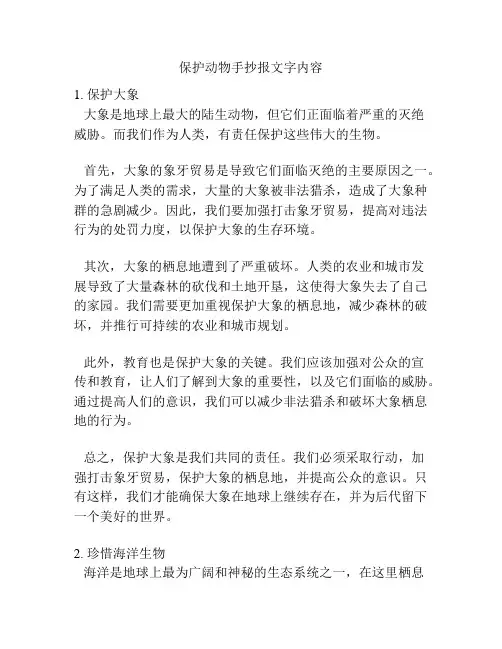 保护动物手抄报文字内容

1. 保护大象
大象是地球上最大的陆生动物，但它们正面临着严重的灭绝威胁。而我们作为人类，有责任保护这些伟大的生物。

首先，大象的象牙贸易是导致它们面临灭绝的主要原因之一。为了满足人类的需求，大量的大象被非法猎杀，造成了大象种群的急剧减少。因此，我们要加强打击象牙贸易，提高对违法行为的处罚力度，以保护大象的生存环境。

其次，大象的栖息地遭到了严重破坏。人类的农业和城市发展导致了大量森林的砍伐和土地开垦，这使得大象失去了自己的家园。我们需要更加重视保护大象的栖息地，减少森林的破坏，并推行可持续的农业和城市规划。

此外，教育也是保护大象的关键。我们应该加强对公众的宣传和教育，让人们了解到大象的重要性，以及它们面临的威胁。通过提高人们的意识，我们可以减少非法猎杀和破坏大象栖息地的行为。

总之，保护大象是我们共同的责任。我们必须采取行动，加强打击象牙贸易，保护大象的栖息地，并提高公众的意识。只有这样，我们才能确保大象在地球上继续存在，并为后代留下一个美好的世界。

2. 珍惜海洋生物
海洋是地球上最为广阔和神秘的生态系统之一，在这里栖息